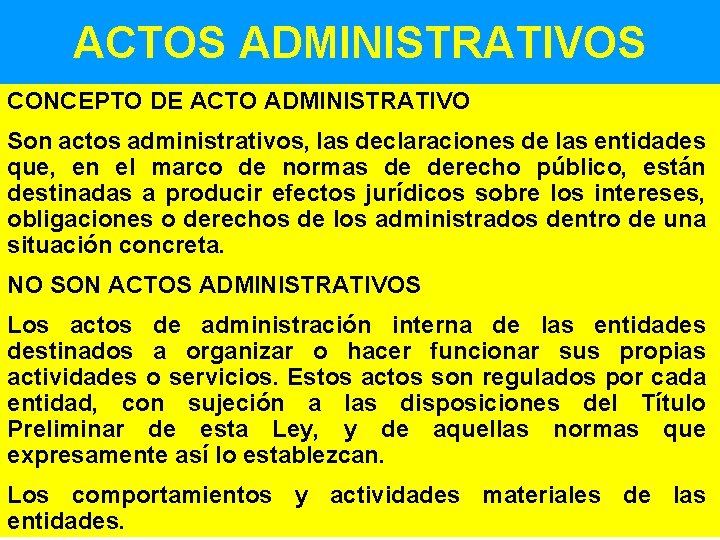 ACTOS ADMINISTRATIVOS

CONCEPTO DE ACTO ADMINISTRATIVO

Son actos administrativos, las declaraciones de las entidades que, en el marco de normas de derecho público, están destinadas a producir efectos jurídicos sobre los intereses, obligaciones o derechos de los administrados dentro de una situación concreta.

NO SON ACTOS ADMINISTRATIVOS

Los actos de administración interna de las entidades destinados a organizar o hacer funcionar sus propias actividades o servicios. Estos actos son regulados por cada entidad, con sujeción a las disposiciones del Título Preliminar de esta Ley, y de aquellas normas que expresamente así lo establezcan.

Los comportamientos y actividades materiales de las entidades.